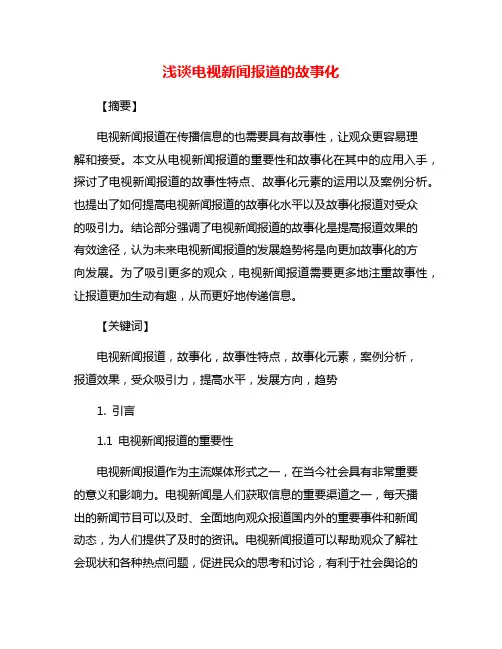 浅谈电视新闻报道的故事化

【摘要】

电视新闻报道在传播信息的也需要具有故事性，让观众更容易理解和接受。本文从电视新闻报道的重要性和故事化在其中的应用入手，探讨了电视新闻报道的故事性特点、故事化元素的运用以及案例分析。也提出了如何提高电视新闻报道的故事化水平以及故事化报道对受众的吸引力。结论部分强调了电视新闻报道的故事化是提高报道效果的有效途径，认为未来电视新闻报道的发展趋势将是向更加故事化的方向发展。为了吸引更多的观众，电视新闻报道需要更多地注重故事性，让报道更加生动有趣，从而更好地传递信息。

【关键词】

电视新闻报道，故事化，故事性特点，故事化元素，案例分析，报道效果，受众吸引力，提高水平，发展方向，趋势

1. 引言

1.1 电视新闻报道的重要性

电视新闻报道作为主流媒体形式之一，在当今社会具有非常重要的意义和影响力。电视新闻是人们获取信息的重要渠道之一，每天播出的新闻节目可以及时、全面地向观众报道国内外的重要事件和新闻动态，为人们提供了及时的资讯。电视新闻报道可以帮助观众了解社会现状和各种热点问题，促进民众的思考和讨论，有利于社会舆论的